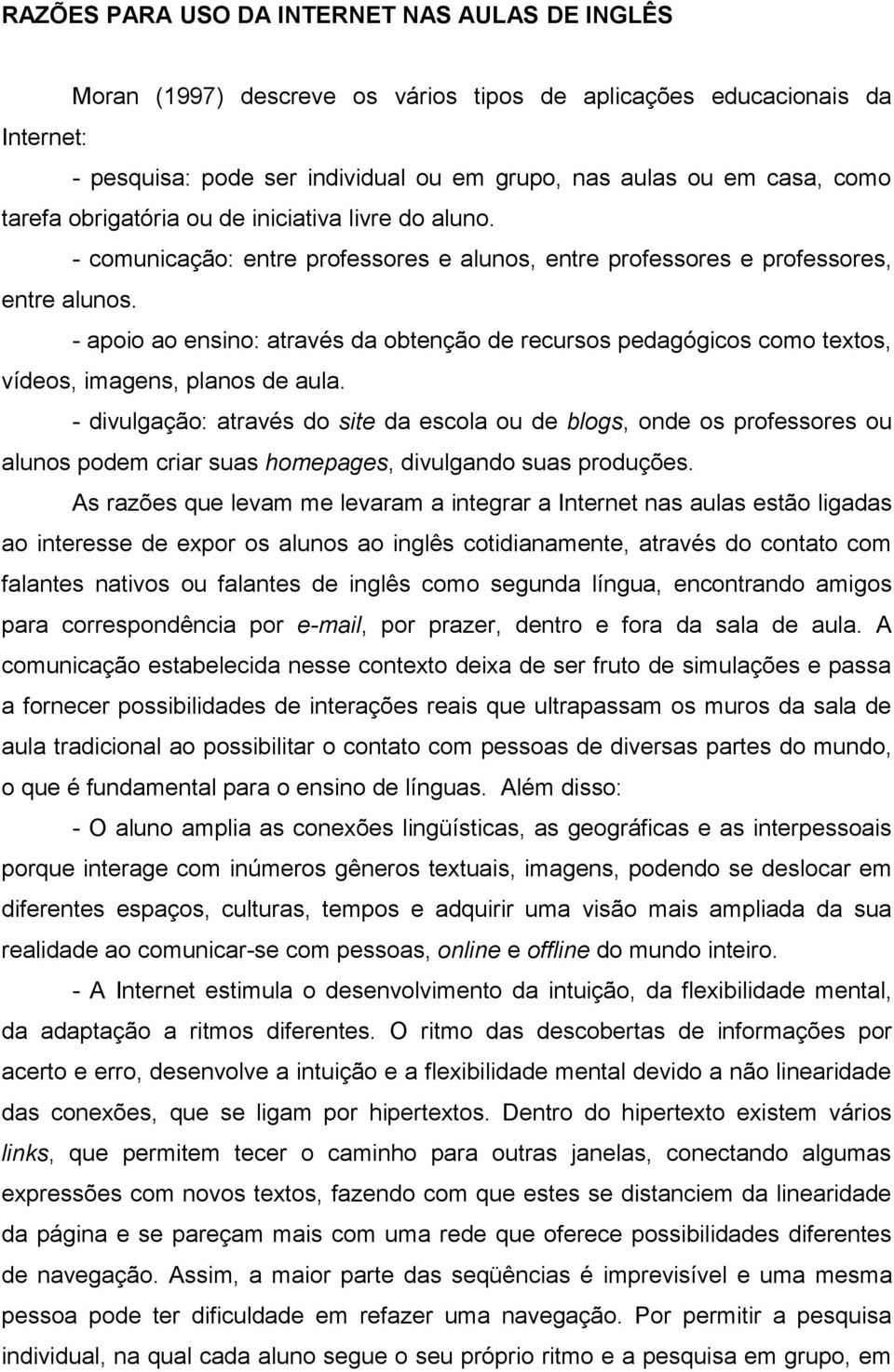 RAZÕES PARA USO DA INTERNET NAS AULAS DE INGLÊS

Moran (1997) descreve os vários tipos de aplicações educacionais da Internet:

- pesquisa: pode ser individual ou em grupo, nas aulas ou em casa, como tarefa obrigatória ou de iniciativa livre do aluno.

- comunicação: entre professores e alunos, entre professores e professores, entre alunos.

- apoio ao ensino: através da obtenção de recursos pedagógicos como textos, vídeos, imagens, planos de aula.

- divulgação: através do site da escola ou de blogs, onde os professores ou alunos podem criar suas homepages, divulgando suas produções.

As razões que levam me levaram a integrar a Internet nas aulas estão ligadas ao interesse de expor os alunos ao inglês cotidianamente, através do contato com falantes nativos ou falantes de inglês como segunda língua, encontrando amigos para correspondência por e-mail, por prazer, dentro e fora da sala de aula. A comunicação estabelecida nesse contexto deixa de ser fruto de simulações e passa a fornecer possibilidades de interações reais que ultrapassam os muros da sala de aula tradicional ao possibilitar o contato com pessoas de diversas partes do mundo, o que é fundamental para o ensino de línguas. Além disso:

- O aluno amplia as conexões lingüísticas, as geográficas e as interpessoais porque interage com inúmeros gêneros textuais, imagens, podendo se deslocar em diferentes espaços, culturas, tempos e adquirir uma visão mais ampliada da sua realidade ao comunicar-se com pessoas, online e offline do mundo inteiro.

- A Internet estimula o desenvolvimento da intuição, da flexibilidade mental, da adaptação a ritmos diferentes. O ritmo das descobertas de informações por acerto e erro, desenvolve a intuição e a flexibilidade mental devido a não linearidade das conexões, que se ligam por hipertextos. Dentro do hipertexto existem vários links, que permitem tecer o caminho para outras janelas, conectando algumas expressões com novos textos, fazendo com que estes se distanciem da linearidade da página e se pareçam mais com uma rede que oferece possibilidades diferentes de navegação. Assim, a maior parte das seqüências é imprevisível e uma mesma pessoa pode ter dificuldade em refazer uma navegação. Por permitir a pesquisa individual, na qual cada aluno segue o seu próprio ritmo e a pesquisa em grupo, em